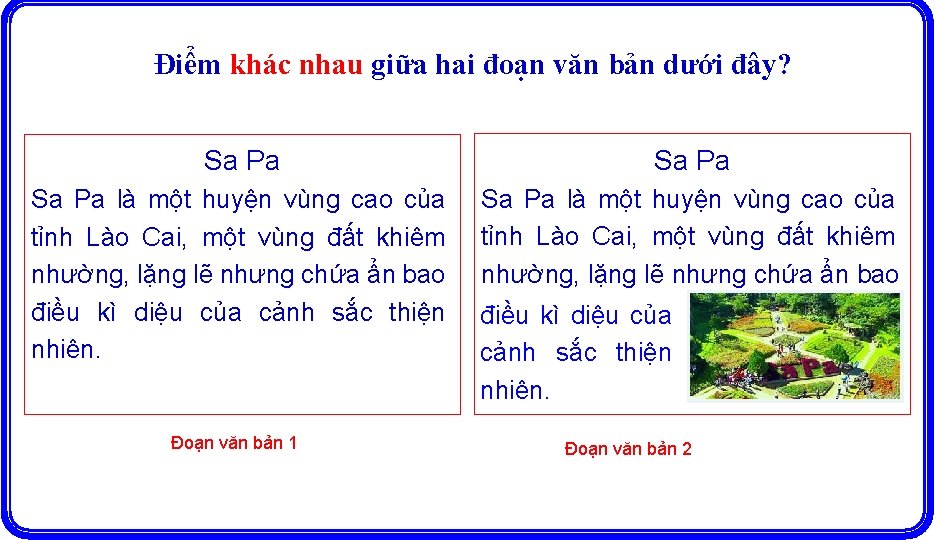 Điểm khác nhau giữa hai đoạn văn bản dưới đây?

Sa Pa

Sa Pa là một huyện vùng cao của tỉnh Lào Cai, một vùng đất khiêm nhường, lặng lẽ nhưng chứa ẩn bao điều kì diệu của cảnh sắc thiện nhiên.

Đoạn văn bản 1

Sa Pa

Sa Pa là một huyện vùng cao của tỉnh Lào Cai, một vùng đất khiêm nhường, lặng lẽ nhưng chứa ẩn bao điều kì diệu của cảnh sắc thiện nhiên.

Sa Pa

Đoạn văn bản 2